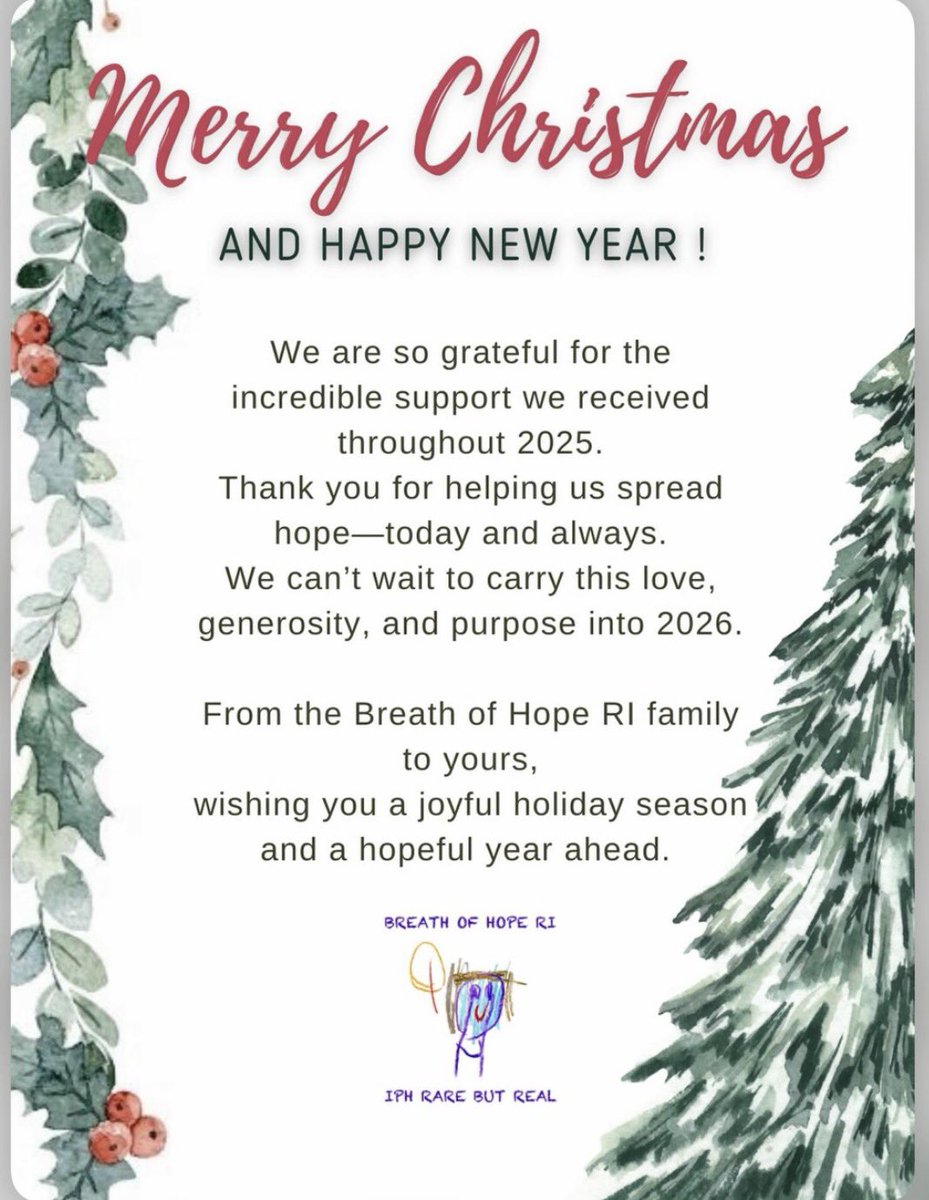 Merry Christmas

AND HAPPY NEW YEAR !

We are so grateful for the incredible support we received throughout 2025.
Thank you for helping us spread hope—today and always.
We can't wait to carry this love, generosity, and purpose into 2026.

From the Breath of Hope RI family to yours,
wishing you a joyful holiday season and a hopeful year ahead.

BREATH OF HOPE RI

IPH RARE BUT REAL